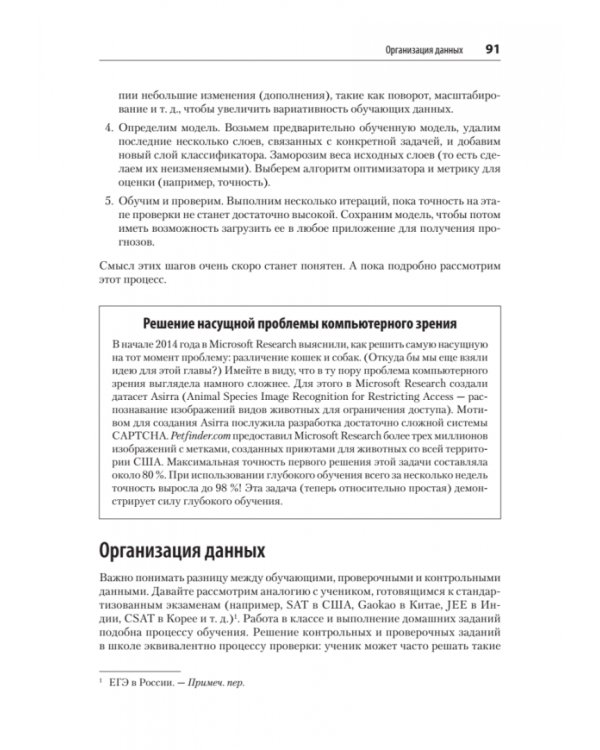 Организация данных 91

пии небольшие изменения (дополнения), такие как поворот, масштабирование и т. д., чтобы увеличить вариативность обучающих данных.

4. Определим модель. Возьмем предварительно обученную модель, удалим последние несколько слоев, связанных с конкретной задачей, и добавим новый слой классификатора. Заморозим веса исходных слоев (то есть сделаем их неизменяемыми). Выберем алгоритм оптимизатора и метрику для оценки (например, точность).

5. Обучим и проверим. Выполним несколько итераций, пока точность на этапе проверки не станет достаточно высокой. Сохраним модель, чтобы потом иметь возможность загрузить ее в любое приложение для получения прогнозов.

Смысл этих шагов очень скоро станет понятен. А пока подробно рассмотрим этот процесс.

Решение насущной проблемы компьютерного зрения

В начале 2014 года в Microsoft Research выяснили, как решить самую насущную на тот момент проблему: различение кошек и собак. (Откуда бы мы еще взяли идею для этой главы?) Имейте в виду, что в ту пору проблема компьютерного зрения выглядела намного сложнее. Для этого в Microsoft Research создали датасет Asirra (Animal Species Image Recognition for Restricting Access — распознавание изображений видов животных для ограничения доступа). Мотивом для создания Asirra послужила разработка достаточно сложной системы CAPTCHA. Petfinder.com предоставил Microsoft Research более трех миллионов изображений с метками, созданных приютами для животных со всей территории США. Максимальная точность первого решения этой задачи составляла около 80 %. При использовании глубокого обучения всего за несколько недель точность выросла до 98 %! Эта задача (теперь относительно простая) демонстрирует силу глубокого обучения.

Организация данных

Важно понимать разницу между обучающими, проверочными и контрольными данными. Давайте рассмотрим аналогию с учеником, готовящимся к стандартизованным экзаменам (например, SAT в США, Gaokao в Китае, JEE в Индии, CSAT в Корее и т. д.)$^1$. Работа в классе и выполнение домашних заданий подобна процессу обучения. Решение контрольных и проверочных заданий в школе эквивалентно процессу проверки: ученик может часто решать такие

$^1$ ЕГЭ в России. — Примеч. пер.